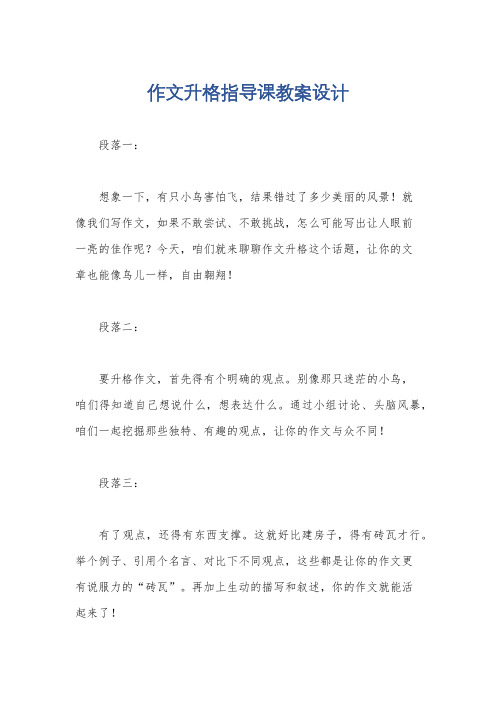 作文升格指导课教案设计

段落一：

想象一下，有只小鸟害怕飞，结果错过了多少美丽的风景！就像我们写作文，如果不敢尝试、不敢挑战，怎么可能写出让人眼前一亮的佳作呢？今天，咱们就来聊聊作文升格这个话题，让你的文章也能像鸟儿一样，自由翱翔！

段落二：

要升格作文，首先得有个明确的观点。别像那只迷茫的小鸟，咱们得知道自己想说什么，想表达什么。通过小组讨论、头脑风暴，咱们一起挖掘那些独特、有趣的观点，让你的作文与众不同！

段落三：

有了观点，还得有东西支撑。这就好比建房子，得有砖瓦才行。举个例子、引用个名言、对比下不同观点，这些都是让你的作文更有说服力的“砖瓦”。再加上生动的描写和叙述，你的作文就能活起来了！